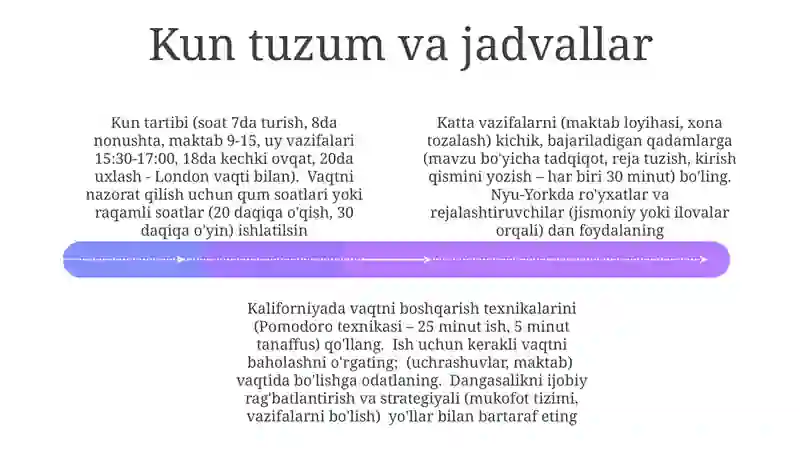 Kun tuzum va jadvallar

Kun tartibi (soat 7da turish, 8da nonushta, maktab 9-15, uy vazifalari 15:30-17:00, 18da kechki ovqat, 20da uxlash - London vaqti bilan). Vaqtni nazorat qilish uchun qum soatlari yoki raqamli soatlar (20 daqiqa o'qish, 30 daqiqa o'yin) ishlatilsin

Katta vazifalarni (maktab loyihasi, xona tozalash) kichik, bajariladigan qadamlarga (mavzu bo'yicha tadqiqot, reja tuzish, kirish qismini yozish – har biri 30 minut) bo'ling. Nyu-Yorkda ro'yxatlar va rejalashtiruvchilar (jismoniy yoki ilovalar orqali) dan foydalaning

Kaliforniyada vaqtni boshqarish texnikalarini (Pomodoro texnikasi – 25 minut ish, 5 minut tanaffus) qo'llang. Ish uchun kerakli vaqtni baholashni o'rgating; (uchrashuvlar, maktab) vaqtida bo'lishga odatlaning. Dangasalikni ijobiy rag'batlantirish va strategiyali (mukofot tizimi, vazifalarni bo'lish) yo'llar bilan bartaraf eting